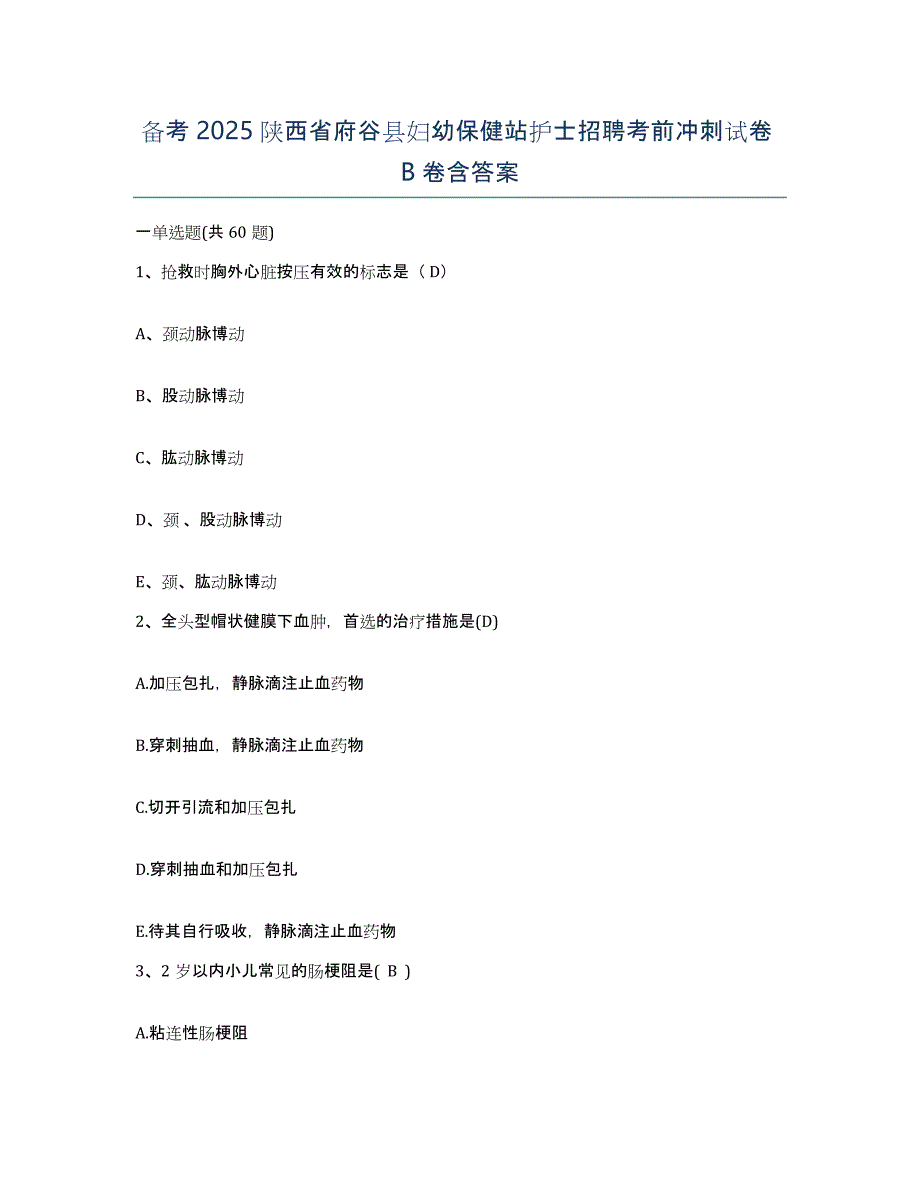 备考 2025 陕西省府谷县妇幼保健站护士招聘考前冲刺试卷 B 卷含答案

一单选题(共 60 题)

1、抢救时胸外心脏按压有效的标志是（ D）

A、颈动脉博动

B、股动脉博动

C、肱动脉博动

D、颈 、股动脉博动

E、颈、肱动脉博动

2、全头型帽状健膜下血肿，首选的治疗措施是(D)

A.加压包扎，静脉滴注止血药物

B.穿刺抽血，静脉滴注止血药物

C.切开引流和加压包扎

D.穿刺抽血和加压包扎

E.待其自行吸收，静脉滴注止血药物

3、2 岁以内小儿常见的肠梗阻是( B )

A.粘连性肠梗阻